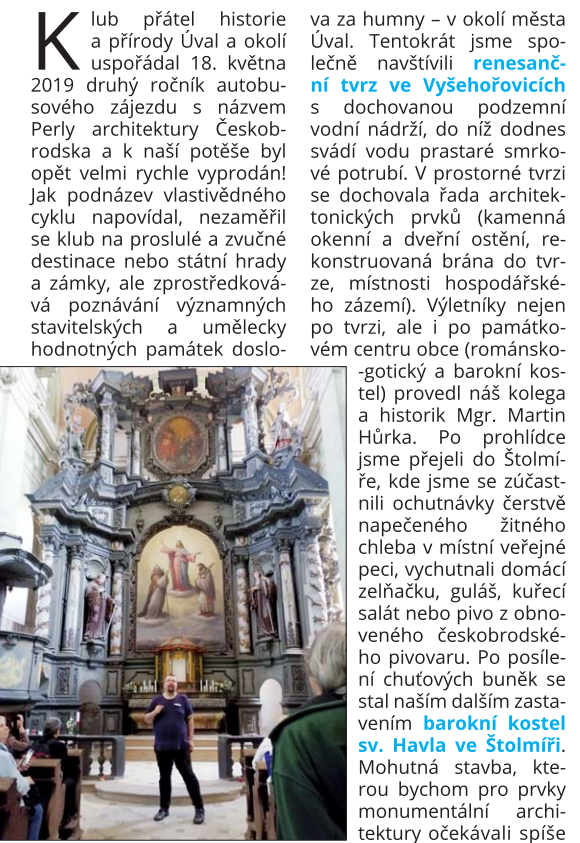 Klub přátel historie a přírody Úval a okolí uspořádal 18. května 2019 druhý ročník autobusového zájezdu s názvem Perly architektury Českobrodska a k naší potěše byl opět velmi rychle vyprodán! Jak podnázev vlastivědného cyklu napovídal, nezaměřil se klub na proslulé a zvučné destinace nebo státní hrady a zámky, ale zprostředkovává poznávání významných stavitelských a umělecky hodnotných památek doslova za humny – v okolí města Úval. Tentokrát jsme společně navštívili renesanční tvrz ve Vyšehořovicích s dochovanou podzemní vodní nádrží, do níž dodnes svádí vodu prastaré smrkové potrubí. V prostorné tvrzi se dochovala řada architektonických prvků (kamenná okenní a dveřní ostění, rekonstruovaná brána do tvrze, místnosti hospodářského zázemí). Výletníky nejen po tvrzi, ale i po památkovém centru obce (románsko-gotický a barokní kostel) provedl náš kolega a historik Mgr. Martin Hůrka. Po prohlídce jsme přejeli do Štolmíře, kde jsme se zúčastnili ochutnávky čerstvě napečeného žitného chleba v místní veřejné peci, vychutnali domácí zelňačku, guláš, kuřecí salát nebo pivo z obnoveného českobrodského pivovaru. Po posílení chuťových buněk se stal naším dalším zastavením barokní kostel sv. Havla ve Štolmíři. Mohutná stavba, kterou bychom pro prvky monumentální architektury očekávali spíše